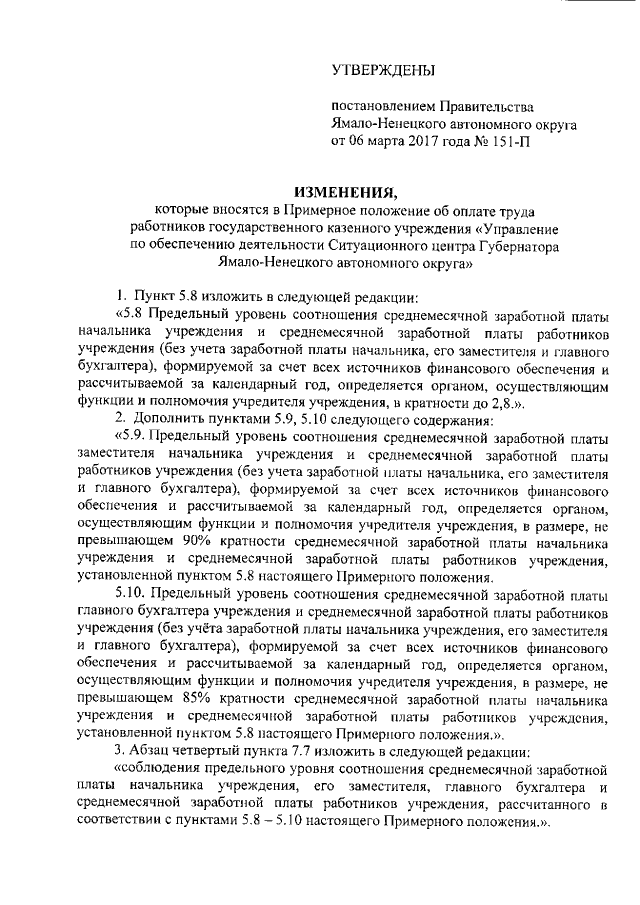 УТВЕРЖДЕНЫ

постановлением Правительства Ямало-Ненецкого автономного округа от 06 марта 2017 года № 151-П

ИЗМЕНЕНИЯ,
которые вносятся в Примерное положение об оплате труда работников государственного казенного учреждения «Управление по обеспечению деятельности Ситуационного центра Губернатора Ямало-Ненецкого автономного округа»

1. Пункт 5.8 изложить в следующей редакции:

«5.8 Предельный уровень соотношения среднемесячной заработной платы начальника учреждения и среднемесячной заработной платы работников учреждения (без учета заработной платы начальника, его заместителя и главного бухгалтера), формируемой за счет всех источников финансового обеспечения и рассчитываемой за календарный год, определяется органом, осуществляющим функции и полномочия учредителя учреждения, в кратности до 2,8.».

2. Дополнить пунктами 5.9, 5.10 следующего содержания:

«5.9. Предельный уровень соотношения среднемесячной заработной платы заместителя начальника учреждения и среднемесячной заработной платы работников учреждения (без учета заработной платы начальника, его заместителя и главного бухгалтера), формируемой за счет всех источников финансового обеспечения и рассчитываемой за календарный год, определяется органом, осуществляющим функции и полномочия учредителя учреждения, в размере, не превышающем 90% кратности среднемесячной заработной платы начальника учреждения и среднемесячной заработной платы работников учреждения, установленной пунктом 5.8 настоящего Примерного положения.

5.10. Предельный уровень соотношения среднемесячной заработной платы главного бухгалтера учреждения и среднемесячной заработной платы работников учреждения (без учёта заработной платы начальника учреждения, его заместителя и главного бухгалтера), формируемой за счет всех источников финансового обеспечения и рассчитываемой за календарный год, определяется органом, осуществляющим функции и полномочия учредителя учреждения, в размере, не превышающем 85% кратности среднемесячной заработной платы начальника учреждения и среднемесячной заработной платы работников учреждения, установленной пунктом 5.8 настоящего Примерного положения.».

3. Абзац четвертый пункта 7.7 изложить в следующей редакции:

«соблюдения предельного уровня соотношения среднемесячной заработной платы начальника учреждения, его заместителя, главного бухгалтера и среднемесячной заработной платы работников учреждения, рассчитанного в соответствии с пунктами 5.8 – 5.10 настоящего Примерного положения.».